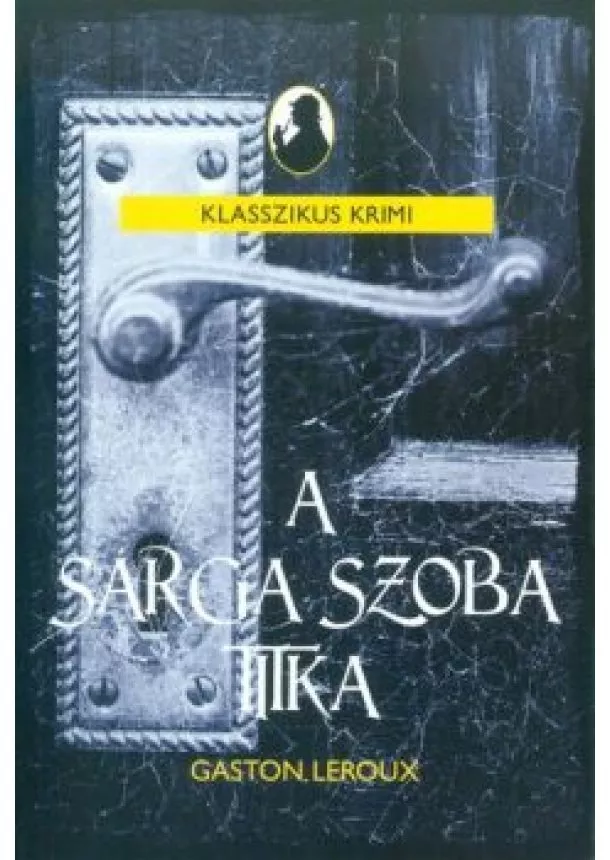 KLASSZIKUS KRIMI

A SARGA SZOBA TITKA

GASTON LEROUX